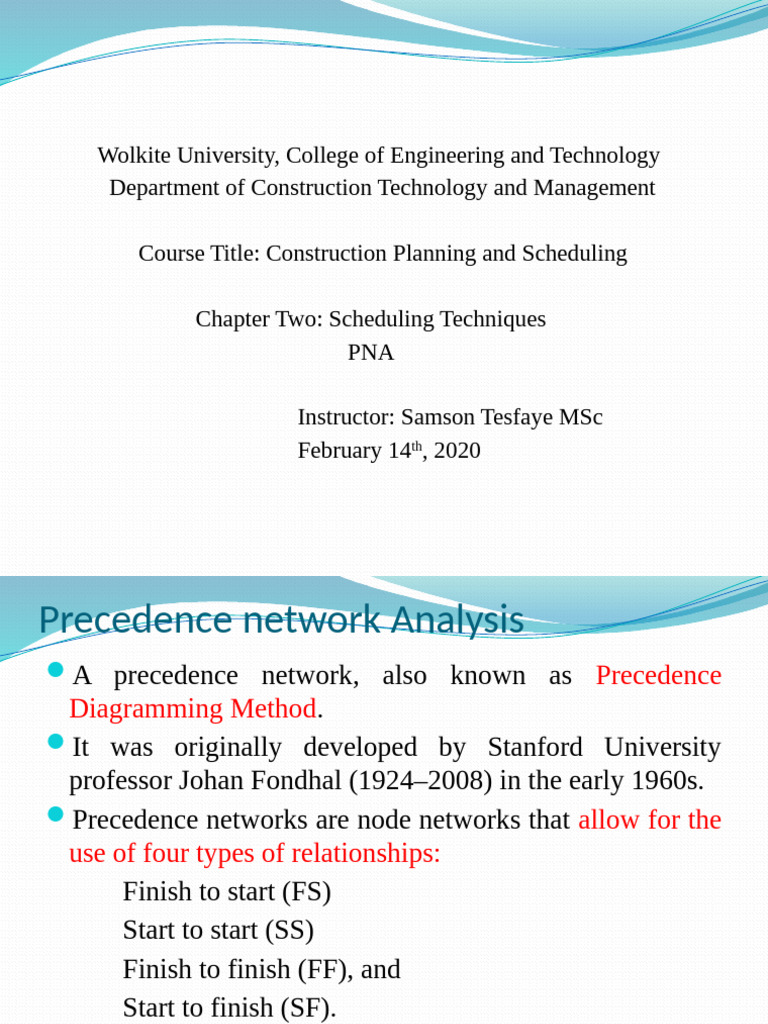 Wolkite University, College of Engineering and Technology
Department of Construction Technology and Management

Course Title: Construction Planning and Scheduling

Chapter Two: Scheduling Techniques
PNA

Instructor: Samson Tesfaye MSc
February 14$^{th}$, 2020

Precedence network Analysis

A precedence network, also known as Precedence Diagramming Method.

It was originally developed by Stanford University professor Johan Fondhal (1924–2008) in the early 1960s.

Precedence networks are node networks that allow for the use of four types of relationships:

Finish to start (FS)
Start to start (SS)
Finish to finish (FF), and
Start to finish (SF).